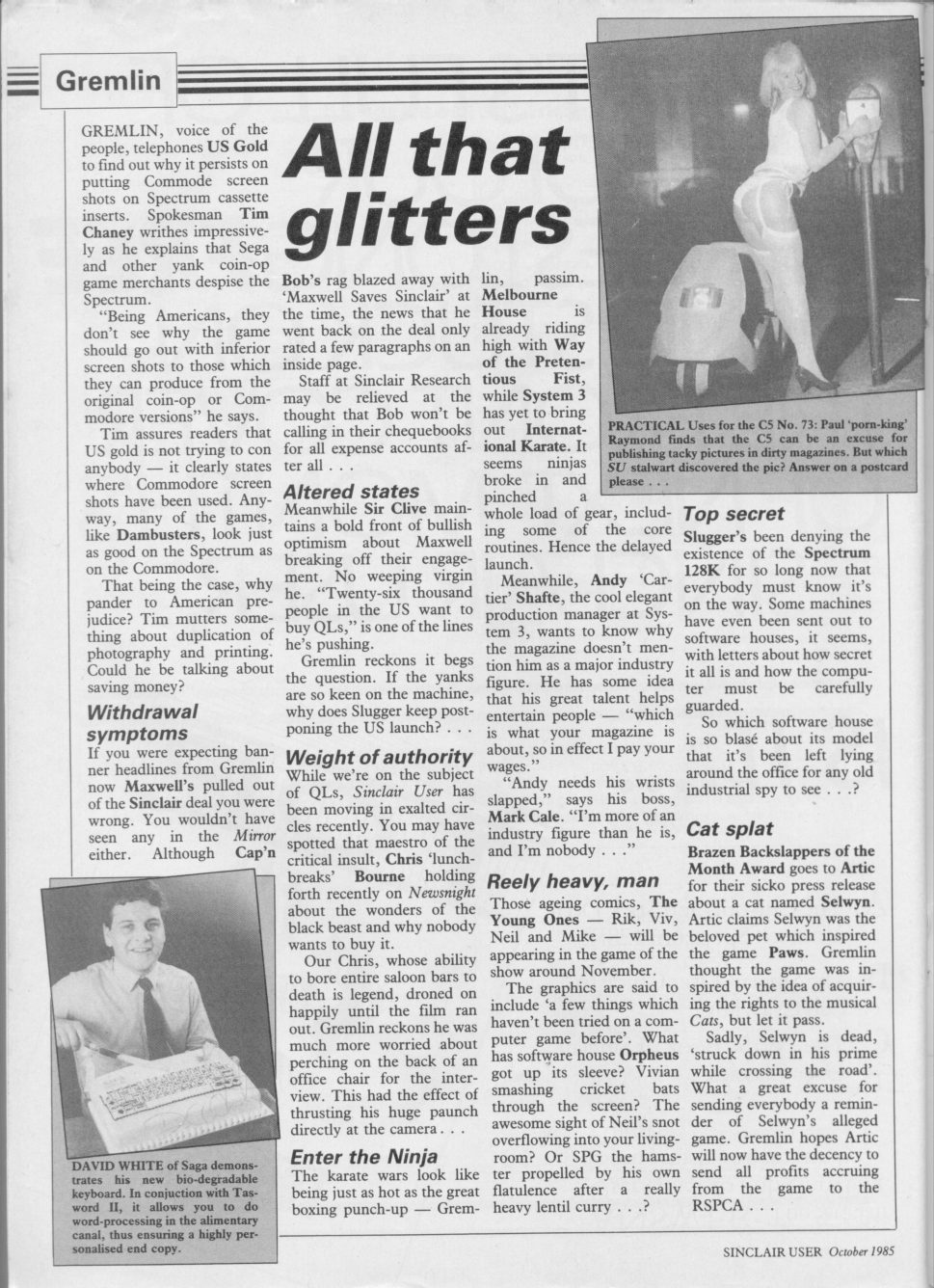 Gremlin

All that glitters

GREMLIN, voice of the people, telephones US Gold to find out why it persists on putting Commode screen shots on Spectrum cassette inserts. Spokesman Tim Chaney writhes impressively as he explains that Sega and other yank coin-op game merchants despise the Spectrum.

"Being Americans, they don't see why the game should go out with inferior screen shots to those which they can produce from the original coin-op or Commodore versions" he says.

Tim assures readers that US gold is not trying to con anybody — it clearly states where Commodore screen shots have been used. Anyway, many of the games, like Dambusters, look just as good on the Spectrum as on the Commodore.

That being the case, why pander to American prejudice? Tim mutters something about duplication of photography and printing. Could he be talking about saving money?

Withdrawal symptoms
If you were expecting banner headlines from Gremlin now Maxwell's pulled out of the Sinclair deal you were wrong. You wouldn't have seen any in the Mirror either. Although Cap'n Bob's rag blazed away with 'Maxwell Saves Sinclair' at the time, the news that he went back on the deal only rated a few paragraphs on an inside page.

Staff at Sinclair Research may be relieved at the thought that Bob won't be calling in their chequebooks for all expense accounts after all . . .

Altered states
Meanwhile Sir Clive maintains a bold front of bullish optimism about Maxwell breaking off their engagement. No weeping virgin he. "Twenty-six thousand people in the US want to buy QLs," is one of the lines he's pushing.

Gremlin reckons it begs the question. If the yanks are so keen on the machine, why does Slugger keep postponing the US launch? . . .

Weight of authority
While we're on the subject of QLs, Sinclair User has been moving in exalted circles recently. You may have spotted that maestro of the critical insult, Chris 'lunchbreaks' Bourne holding forth recently on Newsnight about the wonders of the black beast and why nobody wants to buy it.

Our Chris, whose ability to bore entire saloon bars to death is legend, droned on happily until the film ran out. Gremlin reckons he was much more worried about perching on the back of an office chair for the interview. This had the effect of thrusting his huge paunch directly at the camera . . .

Enter the Ninja
The karate wars look like being just as hot as the great boxing punch-up — Gremlin, passim. Melbourne House is already riding high with Way of the Pretentious Fist, while System 3 has yet to bring out International Karate. It seems ninjas broke in and pinched a whole load of gear, including some of the core routines. Hence the delayed launch.

Meanwhile, Andy 'Cartier' Shafte, the cool elegant production manager at System 3, wants to know why the magazine doesn't mention him as a major industry figure. He has some idea that his great talent helps entertain people — "which is what your magazine is about, so in effect I pay your wages."

"Andy needs his wrists slapped," says his boss, Mark Cale. "I'm more of an industry figure than he is, and I'm nobody . . ."

Reely heavy, man
Those ageing comics, The Young Ones — Rik, Viv, Neil and Mike — will be appearing in the game of the show around November.

The graphics are said to include 'a few things which haven't been tried on a computer game before'. What has software house Orpheus got up its sleeve? Vivian smashing cricket bats through the screen? The awesome sight of Neil's snot overflowing into your livingroom? Or SPG the hamster propelled by his own flatulence after a really heavy lentil curry . . .?

PRACTICAL Uses for the C5 No. 73: Paul 'porn-king' Raymond finds that the C5 can be an excuse for publishing tacky pictures in dirty magazines. But which SU stalwart discovered the pic? Answer on a postcard please . . .

Top secret
Slugger's been denying the existence of the Spectrum 128K for so long now that everybody must know it's on the way. Some machines have even been sent out to software houses, it seems, with letters about how secret it all is and how the computer must be carefully guarded.

So which software house is so blasé about its model that it's been left lying around the office for any old industrial spy to see . . .?

Cat splat
Brazen Backslappers of the Month Award goes to Artic for their sicko press release about a cat named Selwyn. Artic claims Selwyn was the beloved pet which inspired the game Paws. Gremlin thought the game was inspired by the idea of acquiring the rights to the musical Cats, but let it pass.

Sadly, Selwyn is dead, 'struck down in his prime while crossing the road'. What a great excuse for sending everybody a reminder of Selwyn's alleged game. Gremlin hopes Artic will now have the decency to send all profits accruing from the game to the RSPCA . . .

DAVID WHITE of Saga demonstrates his new bio-degradable keyboard. In conjuction with Tasword II, it allows you to do word-processing in the alimentary canal, thus ensuring a highly personalised end copy.

SINCLAIR USER October 1985